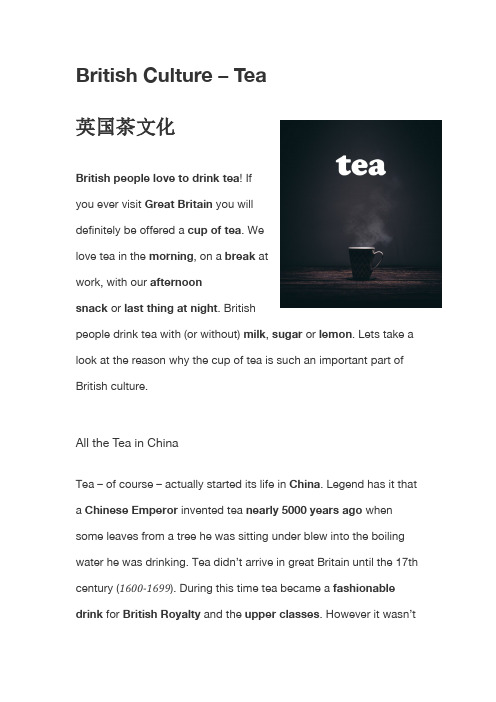 British Culture – Tea

英国茶文化

tea

British people love to drink tea! If you ever visit Great Britain you will definitely be offered a cup of tea. We love tea in the morning, on a break at work, with our afternoon snack or last thing at night. British people drink tea with (or without) milk, sugar or lemon. Lets take a look at the reason why the cup of tea is such an important part of British culture.

All the Tea in China

Tea – of course – actually started its life in China. Legend has it that a Chinese Emperor invented tea nearly 5000 years ago when some leaves from a tree he was sitting under blew into the boiling water he was drinking. Tea didn't arrive in great Britain until the 17th century (1600-1699). During this time tea became a fashionable drink for British Royalty and the upper classes. However it wasn't